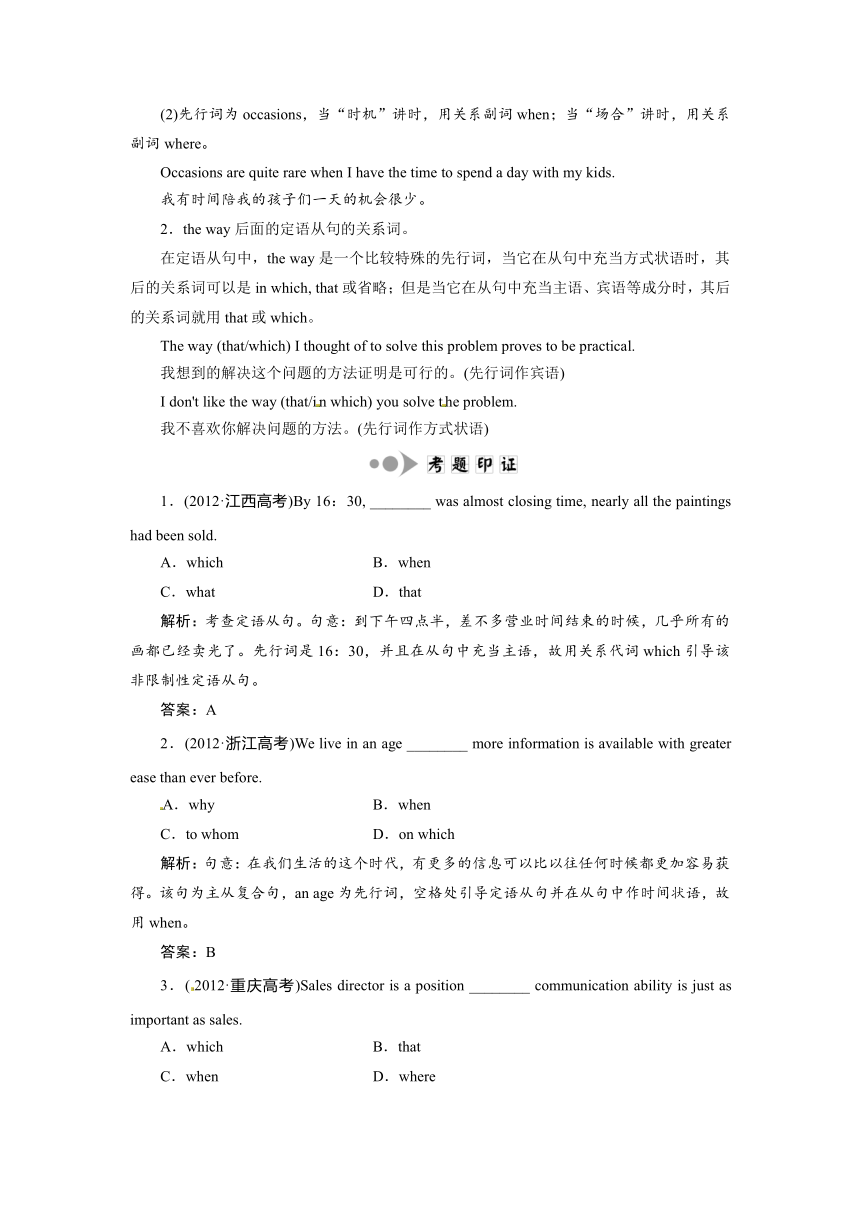 (2)先行词为 occasions，当“时机”讲时，用关系副词 when；当“场合”讲时，用关系副词 where。

Occasions are quite rare when I have the time to spend a day with my kids.

我有时间陪我的孩子们一天的机会很少。

2．the way 后面的定语从句的关系词。

在定语从句中，the way 是一个比较特殊的先行词，当它在从句中充当方式状语时，其后的关系词可以是 in which, that 或省略；但是当它在从句中充当主语、宾语等成分时，其后的关系词就用 that 或 which。

The way (that/which) I thought of to solve this problem proves to be practical.

我想到的解决这个问题的方法证明是可行的。(先行词作宾语)

I don't like the way (that/in which) you solve the problem.

我不喜欢你解决问题的方法。(先行词作方式状语)

考题印证

1．(2012·江西高考)By 16：30, ________ was almost closing time, nearly all the paintings had been sold.

A．which　　B．when

C．what　　D．that

解析：考查定语从句。句意：到下午四点半，差不多营业时间结束的时候，几乎所有的画都已经卖光了。先行词是 16：30，并且在从句中充当主语，故用关系代词 which 引导该非限制性定语从句。

答案：A

2．(2012·浙江高考)We live in an age ________ more information is available with greater ease than ever before.

A．why　　B．when

C．to whom　　D．on which

解析：句意：在我们生活的这个时代，有更多的信息可以比以往任何时候都更加容易获得。该句为主从复合句，an age 为先行词，空格处引导定语从句并在从句中作时间状语，故用 when。

答案：B

3．(2012·重庆高考)Sales director is a position ________ communication ability is just as important as sales.

A．which　　B．that

C．when　　D．where